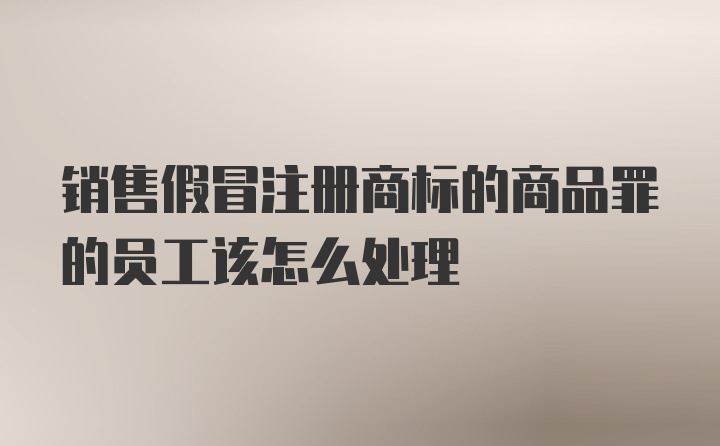 销售假冒注册商标的商品罪的员工该怎么处理